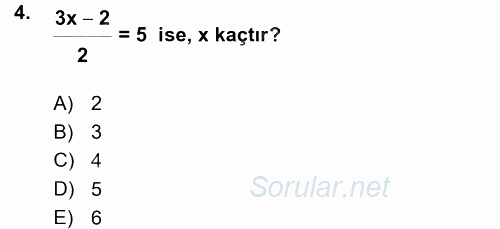 4. $\frac{3x-2}{2} = 5$ ise, x kaçtır?

A) 2
B) 3
C) 4
D) 5
E) 6

Sorular.net